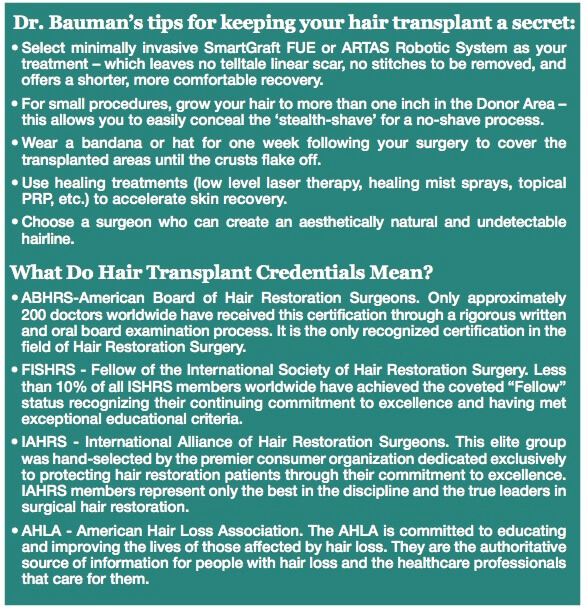 Dr. Bauman's tips for keeping your hair transplant a secret:

• Select minimally invasive SmartGraft FUE or ARTAS Robotic System as your treatment – which leaves no telltale linear scar, no stitches to be removed, and offers a shorter, more comfortable recovery.

• For small procedures, grow your hair to more than one inch in the Donor Area – this allows you to easily conceal the 'stealth-shave' for a no-shave process.

• Wear a bandana or hat for one week following your surgery to cover the transplanted areas until the crusts flake off.

• Use healing treatments (low level laser therapy, healing mist sprays, topical PRP, etc.) to accelerate skin recovery.

• Choose a surgeon who can create an aesthetically natural and undetectable hairline.

What Do Hair Transplant Credentials Mean?

• ABHRS-American Board of Hair Restoration Surgeons. Only approximately 200 doctors worldwide have received this certification through a rigorous written and oral board examination process. It is the only recognized certification in the field of Hair Restoration Surgery.

• FISHRS - Fellow of the International Society of Hair Restoration Surgery. Less than 10% of all ISHRS members worldwide have achieved the coveted "Fellow" status recognizing their continuing commitment to excellence and having met exceptional educational criteria.

• IAHRS - International Alliance of Hair Restoration Surgeons. This elite group was hand-selected by the premier consumer organization dedicated exclusively to protecting hair restoration patients through their commitment to excellence. IAHRS members represent only the best in the discipline and the true leaders in surgical hair restoration.

• AHLA - American Hair Loss Association. The AHLA is committed to educating and improving the lives of those affected by hair loss. They are the authoritative source of information for people with hair loss and the healthcare professionals that care for them.